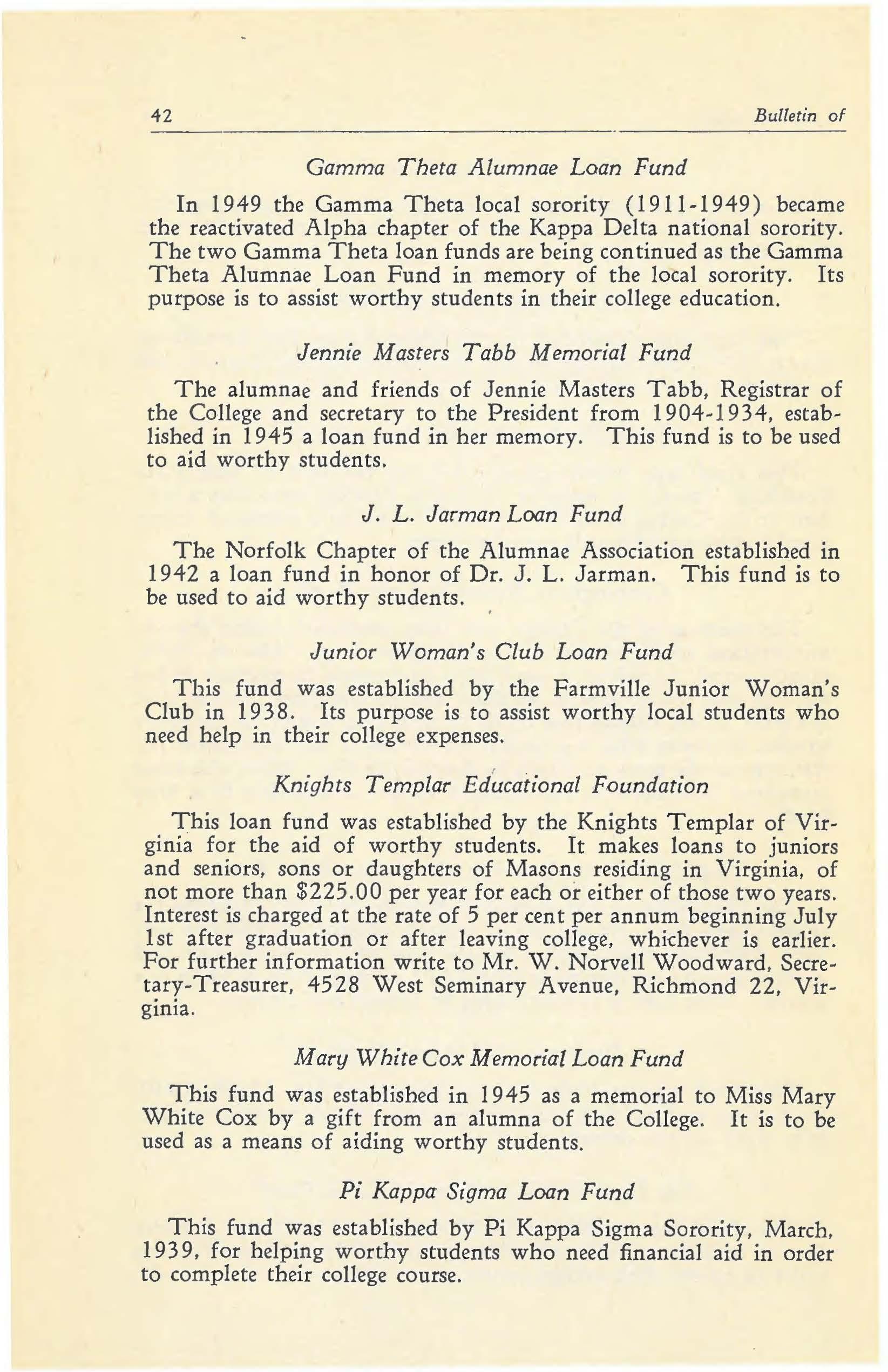 42 Bulletin of

Gamma Theta Alumnae Loan Fund

In 1949 the Gamma Theta local sorority (1911-1949) became the reactivated Alpha chapter of the Kappa Delta national sorority. The two Gamma Theta loan funds are being continued as the Gamma Theta Alumnae Loan Fund in memory of the local sorority. Its purpose is to assist worthy students in their college education.

Jennie Masters Tabb Memorial Fund

The alumnae and friends of Jennie Masters Tabb, Registrar of the College and secretary to the President from 1904-1934, established in 1945 a loan fund in her memory. This fund is to be used to aid worthy students.

J. L. Jarman Loan Fund

The Norfolk Chapter of the Alumnae Association established in 1942 a loan fund in honor of Dr. J. L. Jarman. This fund is to be used to aid worthy students.

Junior Woman's Club Loan Fund

This fund was established by the Farmville Junior Woman's Club in 1938. Its purpose is to assist worthy local students who need help in their college expenses.

Knights Templar Educational Foundation

This loan fund was established by the Knights Templar of Virginia for the aid of worthy students. It makes loans to juniors and seniors, sons or daughters of Masons residing in Virginia, of not more than $225.00 per year for each or either of those two years. Interest is charged at the rate of 5 per cent per annum beginning July 1st after graduation or after leaving college, whichever is earlier. For further information write to Mr. W. Norvell Woodward, Secretary-Treasurer, 4528 West Seminary Avenue, Richmond 22, Virginia.

Mary White Cox Memorial Loan Fund

This fund was established in 1945 as a memorial to Miss Mary White Cox by a gift from an alumna of the College. It is to be used as a means of aiding worthy students.

Pi Kappa Sigma Loan Fund

This fund was established by Pi Kappa Sigma Sorority, March, 1939, for helping worthy students who need financial aid in order to complete their college course.